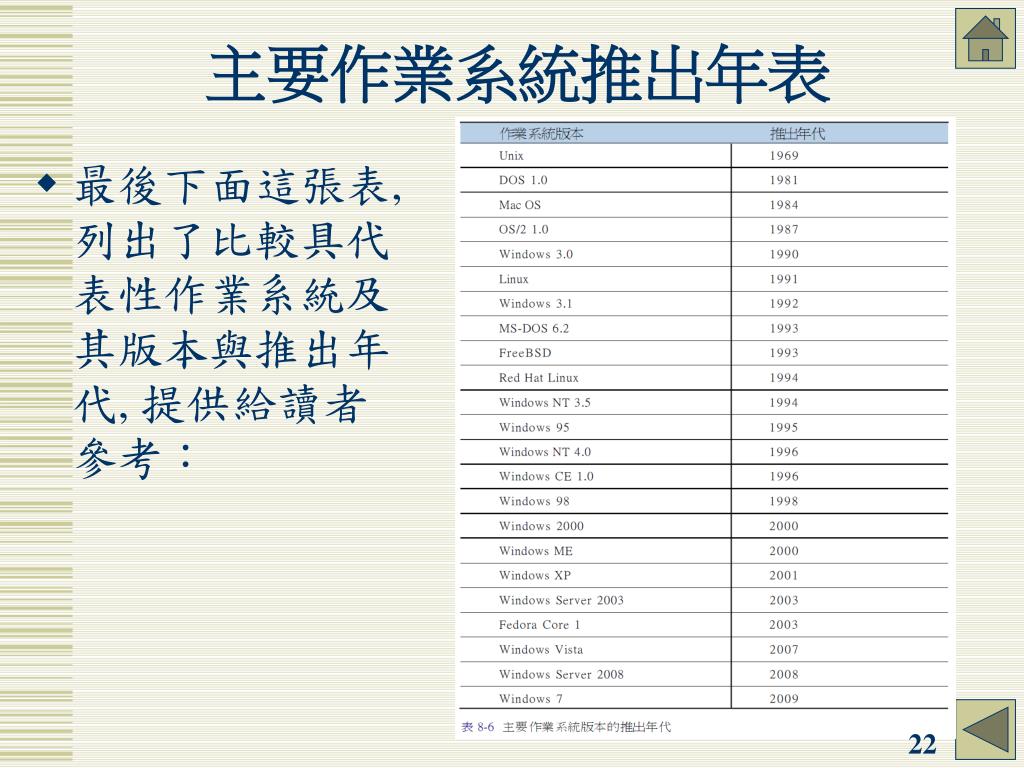 主要作業系統推出年表

◆ 最後下面這張表, 列出了比較具代表性作業系統及其版本與推出年代, 提供給讀者參考：

| 作業系統版本 | 推出年代 |
|---|---|
| Unix | 1969 |
| DOS 1.0 | 1981 |
| Mac OS | 1984 |
| OS/2 1.0 | 1987 |
| Windows 3.0 | 1990 |
| Linux | 1991 |
| Windows 3.1 | 1992 |
| MS-DOS 6.2 | 1993 |
| FreeBSD | 1993 |
| Red Hat Linux | 1994 |
| Windows NT 3.5 | 1994 |
| Windows 95 | 1995 |
| Windows NT 4.0 | 1996 |
| Windows CE 1.0 | 1996 |
| Windows 98 | 1998 |
| Windows 2000 | 2000 |
| Windows ME | 2000 |
| Windows XP | 2001 |
| Windows Server 2003 | 2003 |
| Fedora Core 1 | 2003 |
| Windows Vista | 2007 |
| Windows Server 2008 | 2008 |
| Windows 7 | 2009 |

表 8-6 主要作業系統版本的推出年代

22